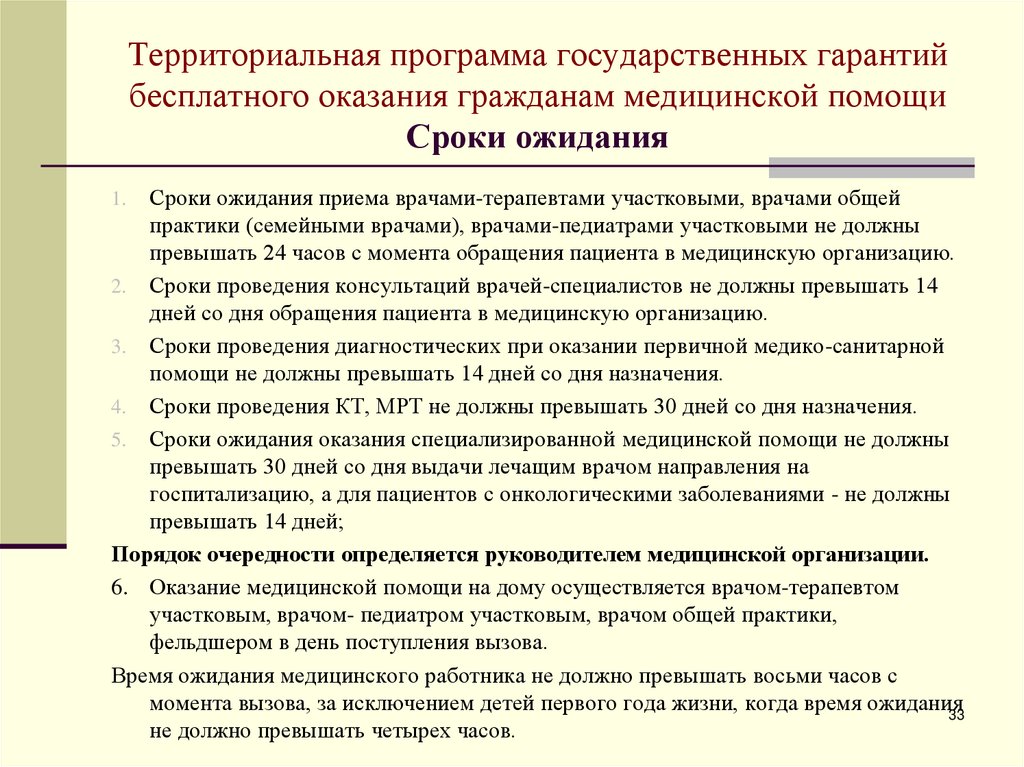 Территориальная программа государственных гарантий бесплатного оказания гражданам медицинской помощи
Сроки ожидания

1. Сроки ожидания приема врачами-терапевтами участковыми, врачами общей практики (семейными врачами), врачами-педиатрами участковыми не должны превышать 24 часов с момента обращения пациента в медицинскую организацию.
2. Сроки проведения консультаций врачей-специалистов не должны превышать 14 дней со дня обращения пациента в медицинскую организацию.
3. Сроки проведения диагностических при оказании первичной медико-санитарной помощи не должны превышать 14 дней со дня назначения.
4. Сроки проведения КТ, МРТ не должны превышать 30 дней со дня назначения.
5. Сроки ожидания оказания специализированной медицинской помощи не должны превышать 30 дней со дня выдачи лечащим врачом направления на госпитализацию, а для пациентов с онкологическими заболеваниями - не должны превышать 14 дней;

Порядок очередности определяется руководителем медицинской организации.

6. Оказание медицинской помощи на дому осуществляется врачом-терапевтом участковым, врачом- педиатром участковым, врачом общей практики, фельдшером в день поступления вызова.

Время ожидания медицинского работника не должно превышать восьми часов с момента вызова, за исключением детей первого года жизни, когда время ожидания не должно превышать четырех часов.

33